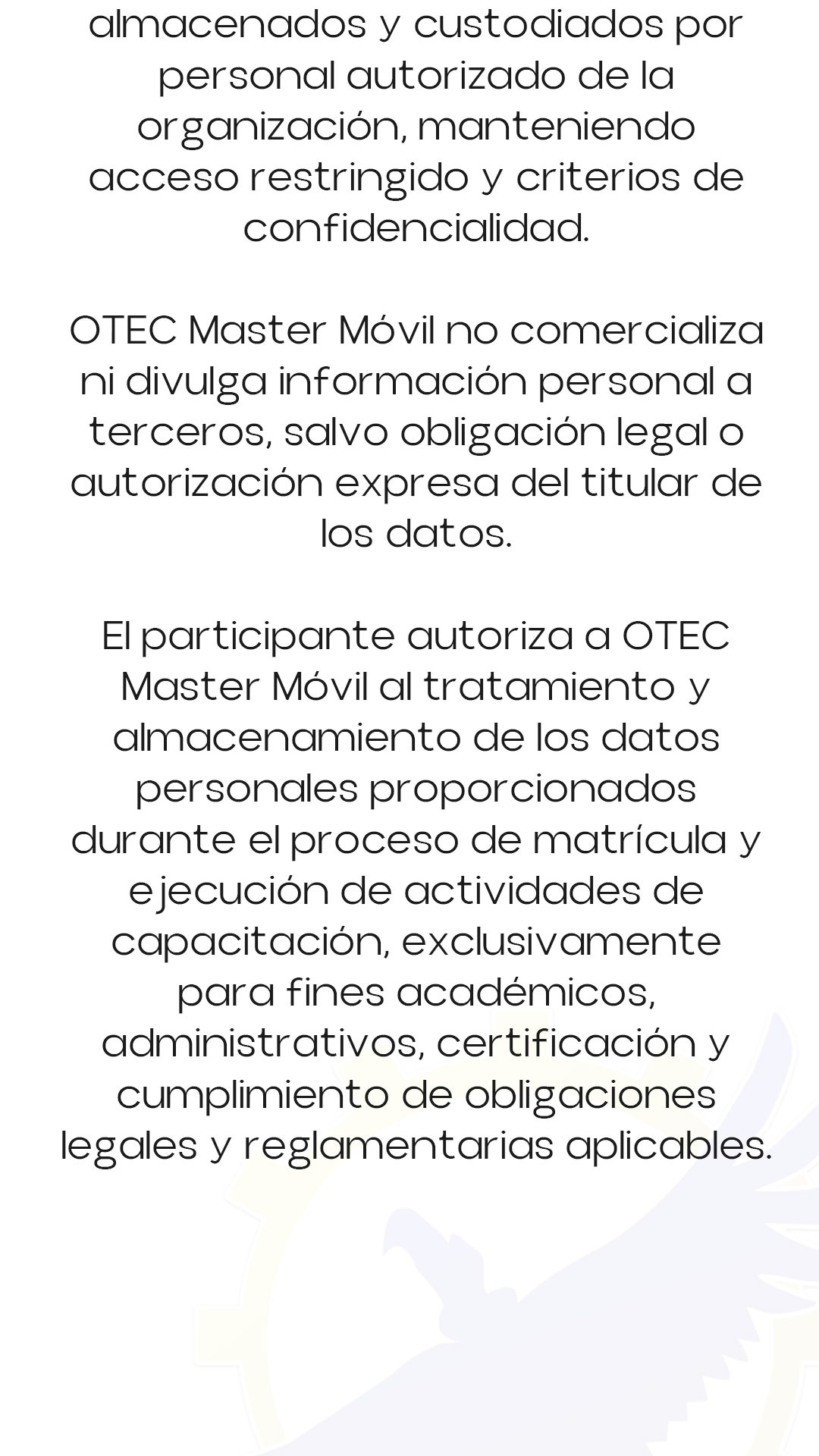 almacenados y custodiados por personal autorizado de la organización, manteniendo acceso restringido y criterios de confidencialidad.

OTEC Master Móvil no comercializa ni divulga información personal a terceros, salvo obligación legal o autorización expresa del titular de los datos.

El participante autoriza a OTEC Master Móvil al tratamiento y almacenamiento de los datos personales proporcionados durante el proceso de matrícula y ejecución de actividades de capacitación, exclusivamente para fines académicos, administrativos, certificación y cumplimiento de obligaciones legales y reglamentarias aplicables.